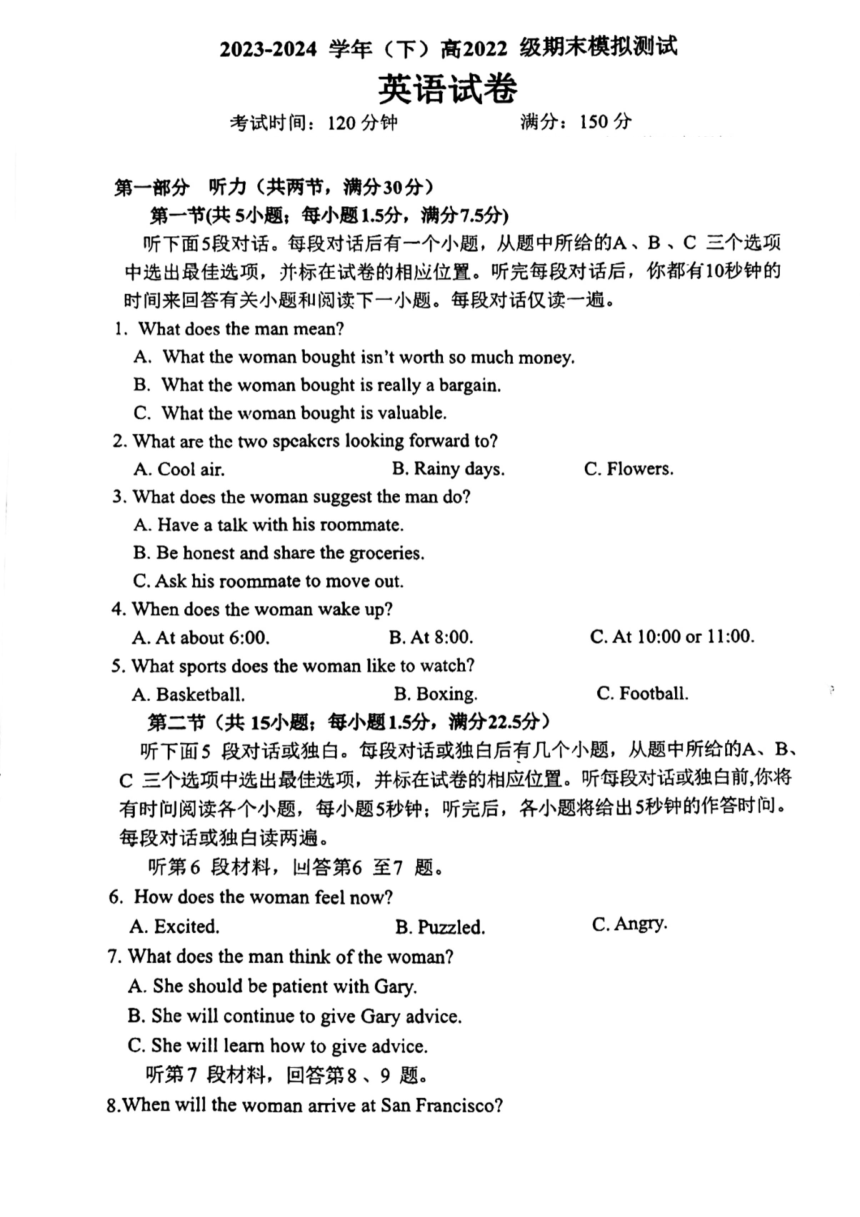 2023-2024 学年（下）高2022 级期末模拟测试

英语试卷

考试时间：120 分钟　　满分：150 分

第一部分　听力（共两节，满分30分）

第一节(共 5小题；每小题1.5分，满分7.5分)

听下面5段对话。每段对话后有一个小题，从题中所给的A、B、C 三个选项中选出最佳选项，并标在试卷的相应位置。听完每段对话后，你都有10秒钟的时间来回答有关小题和阅读下一小题。每段对话仅读一遍。

1. What does the man mean?
A. What the woman bought isn't worth so much money.
B. What the woman bought is really a bargain.
C. What the woman bought is valuable.

2. What are the two speakers looking forward to?
A. Cool air.　　B. Rainy days.　　C. Flowers.

3. What does the woman suggest the man do?
A. Have a talk with his roommate.
B. Be honest and share the groceries.
C. Ask his roommate to move out.

4. When does the woman wake up?
A. At about 6:00.　　B. At 8:00.　　C. At 10:00 or 11:00.

5. What sports does the woman like to watch?
A. Basketball.　　B. Boxing.　　C. Football.

第二节（共 15小题；每小题1.5分，满分22.5分）

听下面5 段对话或独白。每段对话或独白后有几个小题，从题中所给的A、B、C 三个选项中选出最佳选项，并标在试卷的相应位置。听每段对话或独白前,你将有时间阅读各个小题，每小题5秒钟；听完后，各小题将给出5秒钟的作答时间。每段对话或独白读两遍。

听第6 段材料，回答第6 至7 题。

6. How does the woman feel now?
A. Excited.　　B. Puzzled.　　C. Angry.

7. What does the man think of the woman?
A. She should be patient with Gary.
B. She will continue to give Gary advice.
C. She will learn how to give advice.

听第7 段材料，回答第8 、9 题。

8.When will the woman arrive at San Francisco?